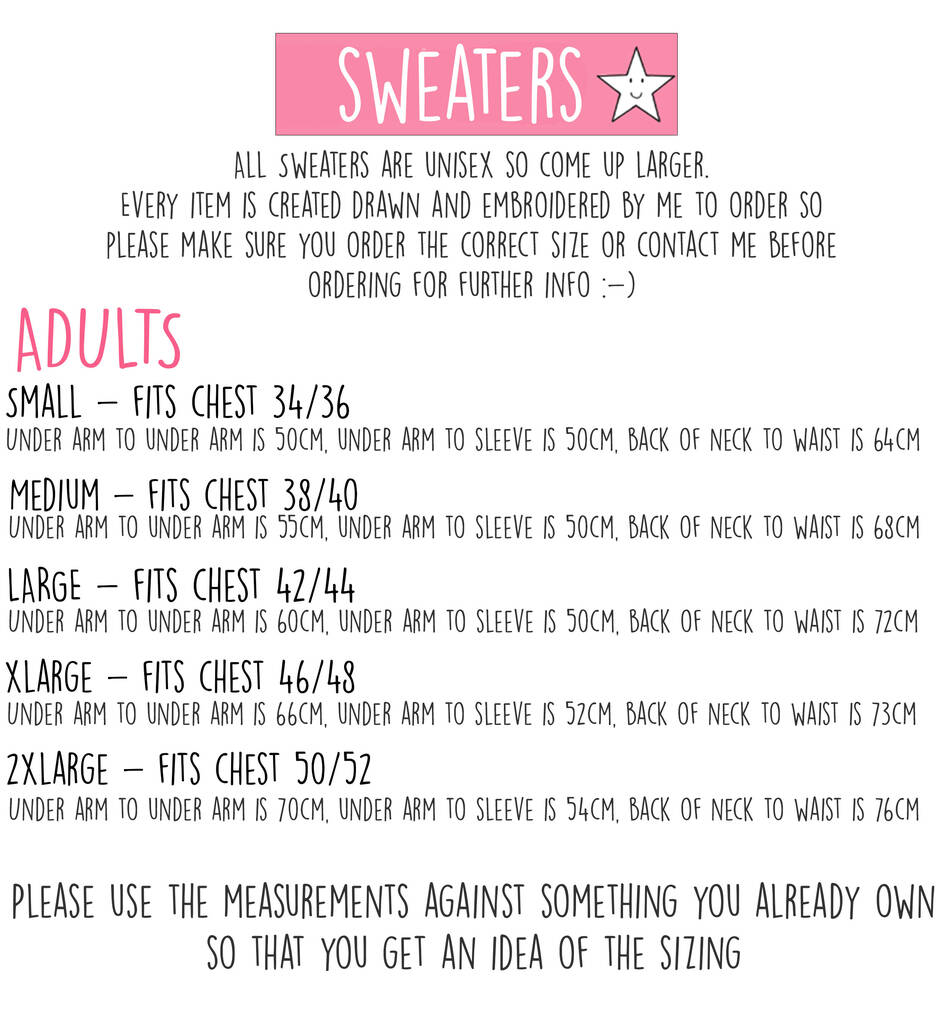 SWEATERS

ALL SWEATERS ARE UNISEX SO COME UP LARGER. EVERY ITEM IS CREATED DRAWN AND EMBROIDERED BY ME TO ORDER SO PLEASE MAKE SURE YOU ORDER THE CORRECT SIZE OR CONTACT ME BEFORE ORDERING FOR FURTHER INFO :-)

ADULTS

SMALL - FITS CHEST 34/36
UNDER ARM TO UNDER ARM IS 50CM, UNDER ARM TO SLEEVE IS 50CM, BACK OF NECK TO WAIST IS 64CM

MEDIUM - FITS CHEST 38/40
UNDER ARM TO UNDER ARM IS 55CM, UNDER ARM TO SLEEVE IS 50CM, BACK OF NECK TO WAIST IS 68CM

LARGE - FITS CHEST 42/44
UNDER ARM TO UNDER ARM IS 60CM, UNDER ARM TO SLEEVE IS 50CM, BACK OF NECK TO WAIST IS 72CM

XLARGE - FITS CHEST 46/48
UNDER ARM TO UNDER ARM IS 66CM, UNDER ARM TO SLEEVE IS 52CM, BACK OF NECK TO WAIST IS 73CM

2XLARGE - FITS CHEST 50/52
UNDER ARM TO UNDER ARM IS 70CM, UNDER ARM TO SLEEVE IS 54CM, BACK OF NECK TO WAIST IS 76CM

PLEASE USE THE MEASUREMENTS AGAINST SOMETHING YOU ALREADY OWN SO THAT YOU GET AN IDEA OF THE SIZING